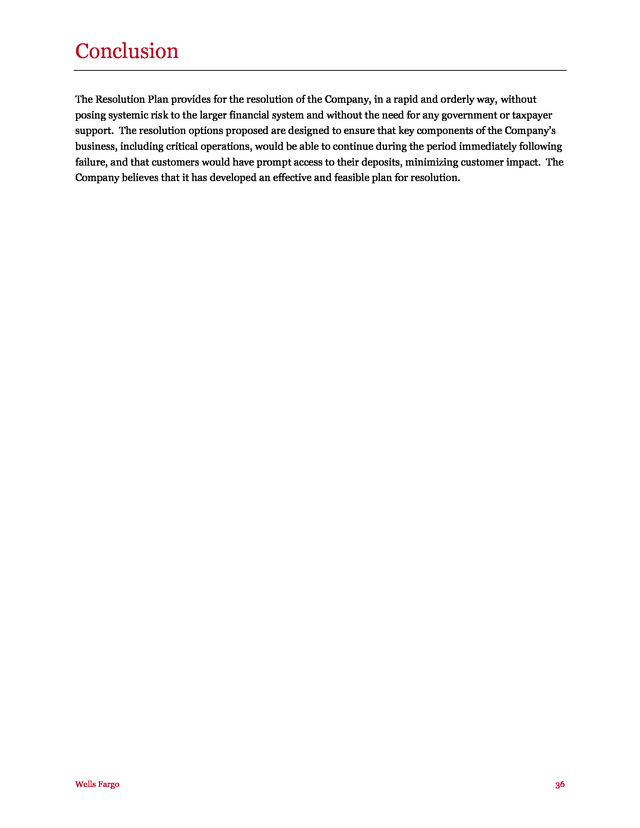 Conclusion

The Resolution Plan provides for the resolution of the Company, in a rapid and orderly way, without posing systemic risk to the larger financial system and without the need for any government or taxpayer support. The resolution options proposed are designed to ensure that key components of the Company's business, including critical operations, would be able to continue during the period immediately following failure, and that customers would have prompt access to their deposits, minimizing customer impact. The Company believes that it has developed an effective and feasible plan for resolution.

Wells Fargo

36